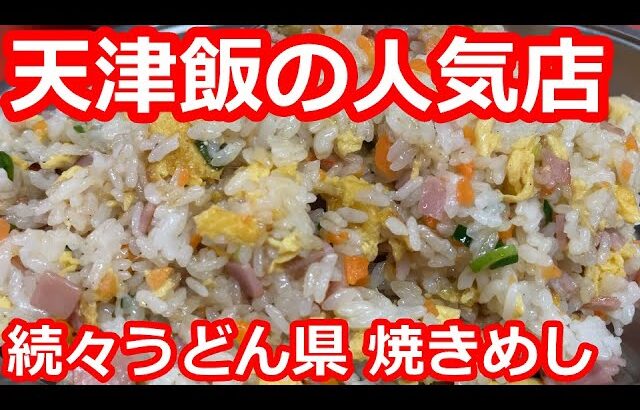 天津飯の人気店

続々うどん県 焼きめし